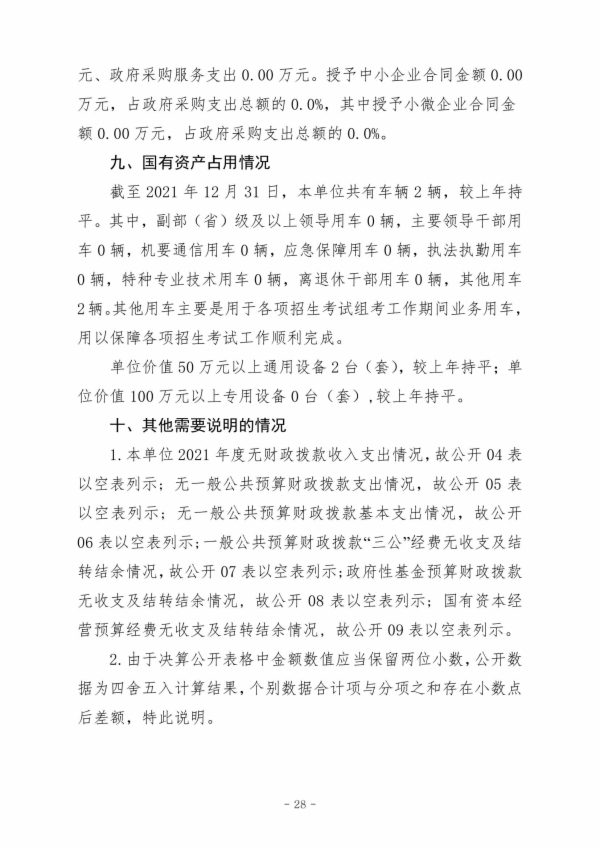 元、政府采购服务支出 0.00 万元。授予中小企业合同金额 0.00 万元，占政府采购支出总额的 0.0%，其中授予小微企业合同金额 0.00 万元，占政府采购支出总额的 0.0%。

九、国有资产占用情况

截至 2021 年 12 月 31 日，本单位共有车辆 2 辆，较上年持平。其中，副部（省）级及以上领导用车 0 辆，主要领导干部用车 0 辆，机要通信用车 0 辆，应急保障用车 0 辆，执法执勤用车 0 辆，特种专业技术用车 0 辆，离退休干部用车 0 辆，其他用车 2 辆。其他用车主要是用于各项招生考试组考工作期间业务用车，用以保障各项招生考试工作顺利完成。

单位价值 50 万元以上通用设备 2 台（套），较上年持平；单位价值 100 万元以上专用设备 0 台（套），较上年持平。

十、其他需要说明的情况

1. 本单位 2021 年度无财政拨款收入支出情况，故公开 04 表以空表列示；无一般公共预算财政拨款支出情况，故公开 05 表以空表列示；无一般公共预算财政拨款基本支出情况，故公开 06 表以空表列示；一般公共预算财政拨款“三公”经费无收支及结转结余情况，故公开 07 表以空表列示；政府性基金预算财政拨款无收支及结转结余情况，故公开 08 表以空表列示；国有资本经营预算经费无收支及结转结余情况，故公开 09 表以空表列示。

2. 由于决算公开表格中金额数值应当保留两位小数，公开数据为四舍五入计算结果，个别数据合计项与分项之和存在小数点后差额，特此说明。

- 28 -